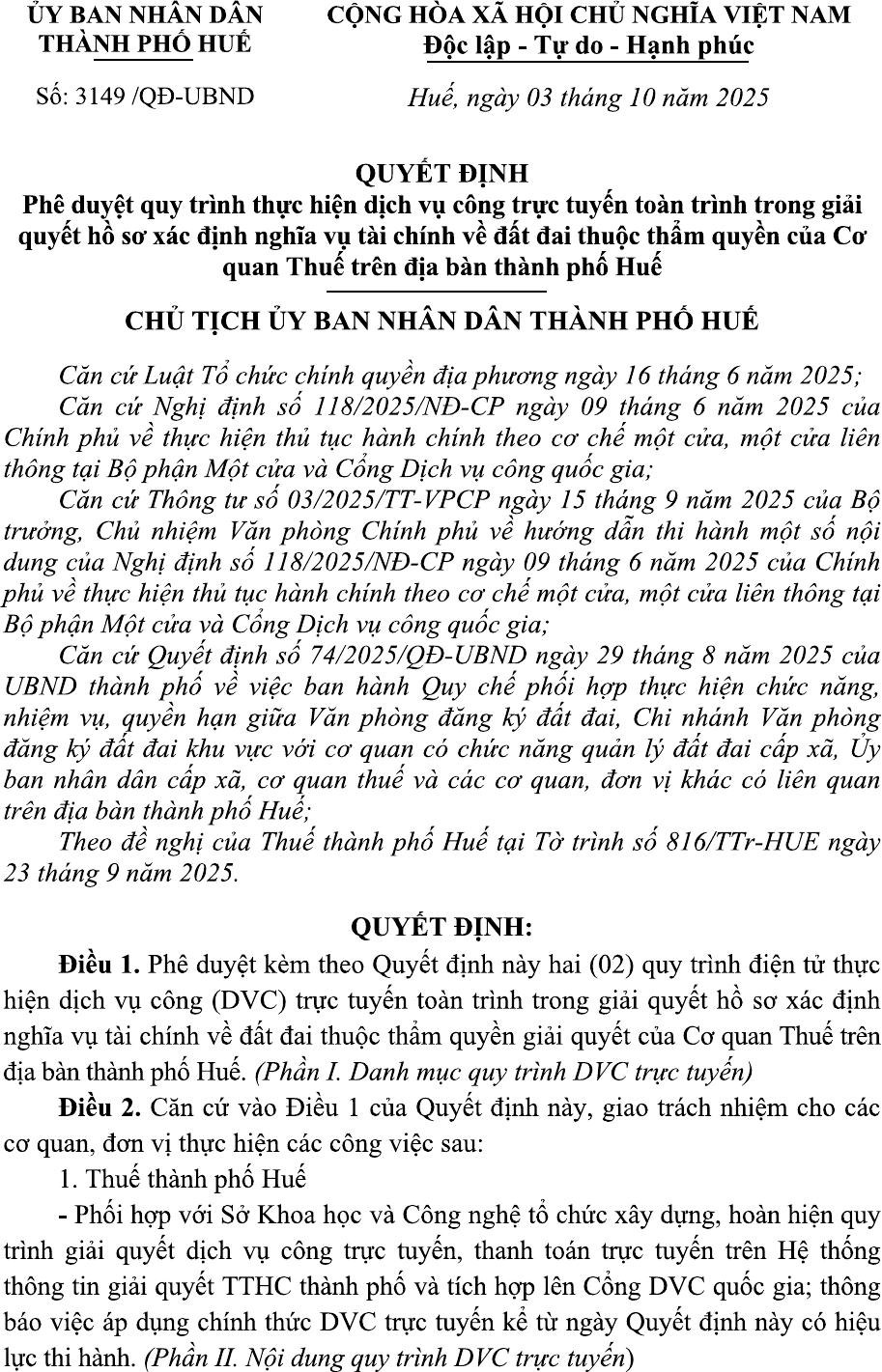 ỦY BAN NHÂN DÂN
THÀNH PHỐ HUẾ

Số: 3149 /QĐ-UBND

CỘNG HÒA XÃ HỘI CHỦ NGHĨA VIỆT NAM
Độc lập - Tự do - Hạnh phúc

Huế, ngày 03 tháng 10 năm 2025

QUYẾT ĐỊNH
Phê duyệt quy trình thực hiện dịch vụ công trực tuyến toàn trình trong giải quyết hồ sơ xác định nghĩa vụ tài chính về đất đai thuộc thẩm quyền của Cơ quan Thuế trên địa bàn thành phố Huế

CHỦ TỊCH ỦY BAN NHÂN DÂN THÀNH PHỐ HUẾ

Căn cứ Luật Tổ chức chính quyền địa phương ngày 16 tháng 6 năm 2025;
Căn cứ Nghị định số 118/2025/NĐ-CP ngày 09 tháng 6 năm 2025 của Chính phủ về thực hiện thủ tục hành chính theo cơ chế một cửa, một cửa liên thông tại Bộ phận Một cửa và Cổng Dịch vụ công quốc gia;
Căn cứ Thông tư số 03/2025/TT-VPCP ngày 15 tháng 9 năm 2025 của Bộ trưởng, Chủ nhiệm Văn phòng Chính phủ về hướng dẫn thi hành một số nội dung của Nghị định số 118/2025/NĐ-CP ngày 09 tháng 6 năm 2025 của Chính phủ về thực hiện thủ tục hành chính theo cơ chế một cửa, một cửa liên thông tại Bộ phận Một cửa và Cổng Dịch vụ công quốc gia;
Căn cứ Quyết định số 74/2025/QĐ-UBND ngày 29 tháng 8 năm 2025 của UBND thành phố về việc ban hành Quy chế phối hợp thực hiện chức năng, nhiệm vụ, quyền hạn giữa Văn phòng đăng ký đất đai, Chi nhánh Văn phòng đăng ký đất đai khu vực với cơ quan có chức năng quản lý đất đai cấp xã, Ủy ban nhân dân cấp xã, cơ quan thuế và các cơ quan, đơn vị khác có liên quan trên địa bàn thành phố Huế;
Theo đề nghị của Thuế thành phố Huế tại Tờ trình số 816/TTr-HUE ngày 23 tháng 9 năm 2025.

QUYẾT ĐỊNH:

Điều 1. Phê duyệt kèm theo Quyết định này hai (02) quy trình điện tử thực hiện dịch vụ công (DVC) trực tuyến toàn trình trong giải quyết hồ sơ xác định nghĩa vụ tài chính về đất đai thuộc thẩm quyền giải quyết của Cơ quan Thuế trên địa bàn thành phố Huế. (Phần I. Danh mục quy trình DVC trực tuyến)

Điều 2. Căn cứ vào Điều 1 của Quyết định này, giao trách nhiệm cho các cơ quan, đơn vị thực hiện các công việc sau:

1. Thuế thành phố Huế

- Phối hợp với Sở Khoa học và Công nghệ tổ chức xây dựng, hoàn hiện quy trình giải quyết dịch vụ công trực tuyến, thanh toán trực tuyến trên Hệ thống thông tin giải quyết TTHC thành phố và tích hợp lên Cổng DVC quốc gia; thông báo việc áp dụng chính thức DVC trực tuyến kể từ ngày Quyết định này có hiệu lực thi hành. (Phần II. Nội dung quy trình DVC trực tuyến)